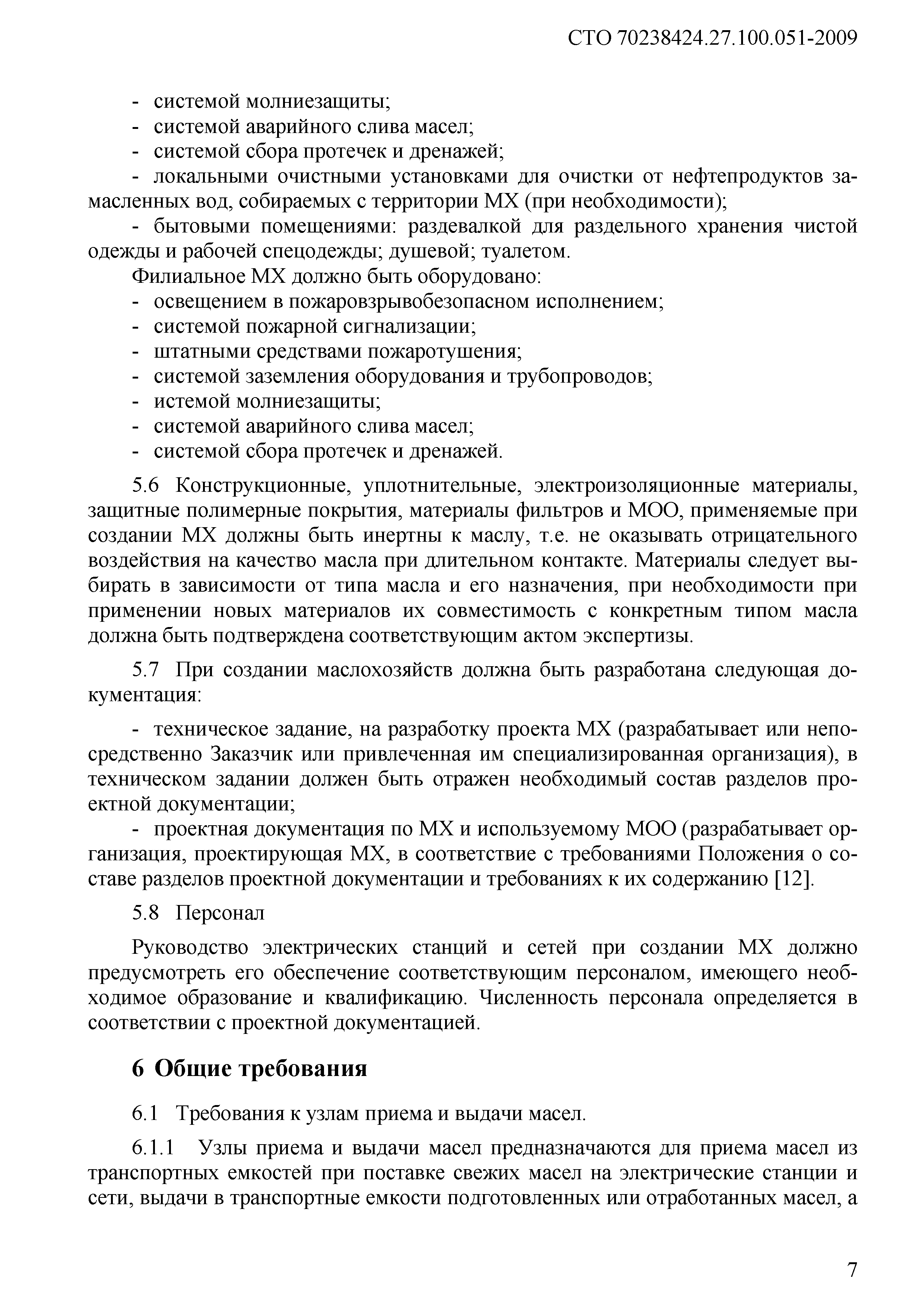 СТО 70238424.27.100.051-2009

- системой молниезащиты;
- системой аварийного слива масел;
- системой сбора протечек и дренажей;
- локальными очистными установками для очистки от нефтепродуктов замасленных вод, собираемых с территории МХ (при необходимости);
- бытовыми помещениями: раздевалкой для раздельного хранения чистой одежды и рабочей спецодежды; душевой; туалетом.

Филиальное МХ должно быть оборудовано:
- освещением в пожаровзрывобезопасном исполнением;
- системой пожарной сигнализации;
- штатными средствами пожаротушения;
- системой заземления оборудования и трубопроводов;
- истемой молниезащиты;
- системой аварийного слива масел;
- системой сбора протечек и дренажей.

5.6 Конструкционные, уплотнительные, электроизоляционные материалы, защитные полимерные покрытия, материалы фильтров и МОО, применяемые при создании МХ должны быть инертны к маслу, т.е. не оказывать отрицательного воздействия на качество масла при длительном контакте. Материалы следует выбирать в зависимости от типа масла и его назначения, при необходимости при применении новых материалов их совместимость с конкретным типом масла должна быть подтверждена соответствующим актом экспертизы.

5.7 При создании маслохозяйств должна быть разработана следующая документация:

- техническое задание, на разработку проекта МХ (разрабатывает или непосредственно Заказчик или привлеченная им специализированная организация), в техническом задании должен быть отражен необходимый состав разделов проектной документации;
- проектная документация по МХ и используемому МОО (разрабатывает организация, проектирующая МХ, в соответствие с требованиями Положения о составе разделов проектной документации и требованиях к их содержанию [12].

5.8 Персонал

Руководство электрических станций и сетей при создании МХ должно предусмотреть его обеспечение соответствующим персоналом, имеющего необходимое образование и квалификацию. Численность персонала определяется в соответствии с проектной документацией.

6 Общие требования

6.1 Требования к узлам приема и выдачи масел.

6.1.1 Узлы приема и выдачи масел предназначаются для приема масел из транспортных емкостей при поставке свежих масел на электрические станции и сети, выдачи в транспортные емкости подготовленных или отработанных масел, а

7